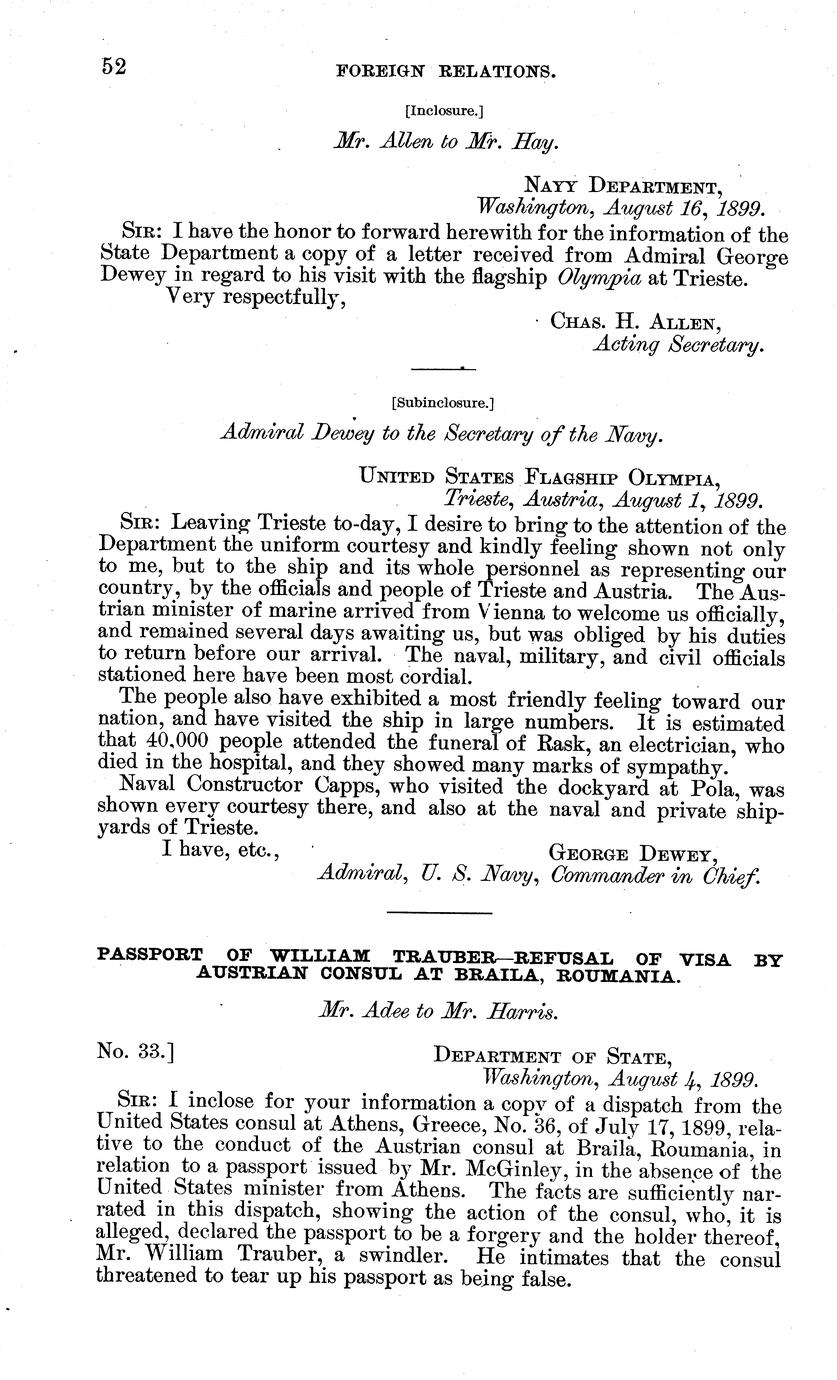 52 FOREIGN RELATIONS.

[Inclosure.]

Mr. Allen to Mr. Hay.

NAVY DEPARTMENT,
Washington, August 16, 1899.

SIR: I have the honor to forward herewith for the information of the State Department a copy of a letter received from Admiral George Dewey in regard to his visit with the flagship Olympia at Trieste.

Very respectfully,

CHAS. H. ALLEN,
Acting Secretary.

[Subinclosure.]

Admiral Dewey to the Secretary of the Navy.

UNITED STATES FLAGSHIP OLYMPIA,
Trieste, Austria, August 1, 1899.

SIR: Leaving Trieste to-day, I desire to bring to the attention of the Department the uniform courtesy and kindly feeling shown not only to me, but to the ship and its whole personnel as representing our country, by the officials and people of Trieste and Austria. The Austrian minister of marine arrived from Vienna to welcome us officially, and remained several days awaiting us, but was obliged by his duties to return before our arrival. The naval, military, and civil officials stationed here have been most cordial.

The people also have exhibited a most friendly feeling toward our nation, and have visited the ship in large numbers. It is estimated that 40,000 people attended the funeral of Rask, an electrician, who died in the hospital, and they showed many marks of sympathy.

Naval Constructor Capps, who visited the dockyard at Pola, was shown every courtesy there, and also at the naval and private shipyards of Trieste.

I have, etc.,

GEORGE DEWEY,
Admiral, U. S. Navy, Commander in Chief.

PASSPORT OF WILLIAM TRAUBER—REFUSAL OF VISA BY AUSTRIAN CONSUL AT BRAILA, ROUMANIA.

Mr. Adee to Mr. Harris.

No. 33.]

DEPARTMENT OF STATE,
Washington, August 4, 1899.

SIR: I inclose for your information a copy of a dispatch from the United States consul at Athens, Greece, No. 36, of July 17, 1899, relative to the conduct of the Austrian consul at Braila, Roumania, in relation to a passport issued by Mr. McGinley, in the absence of the United States minister from Athens. The facts are sufficiently narrated in this dispatch, showing the action of the consul, who, it is alleged, declared the passport to be a forgery and the holder thereof, Mr. William Trauber, a swindler. He intimates that the consul threatened to tear up his passport as being false.